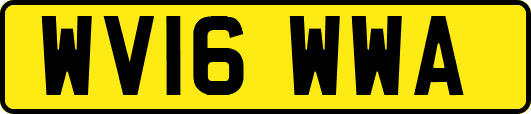 WV16 WWA